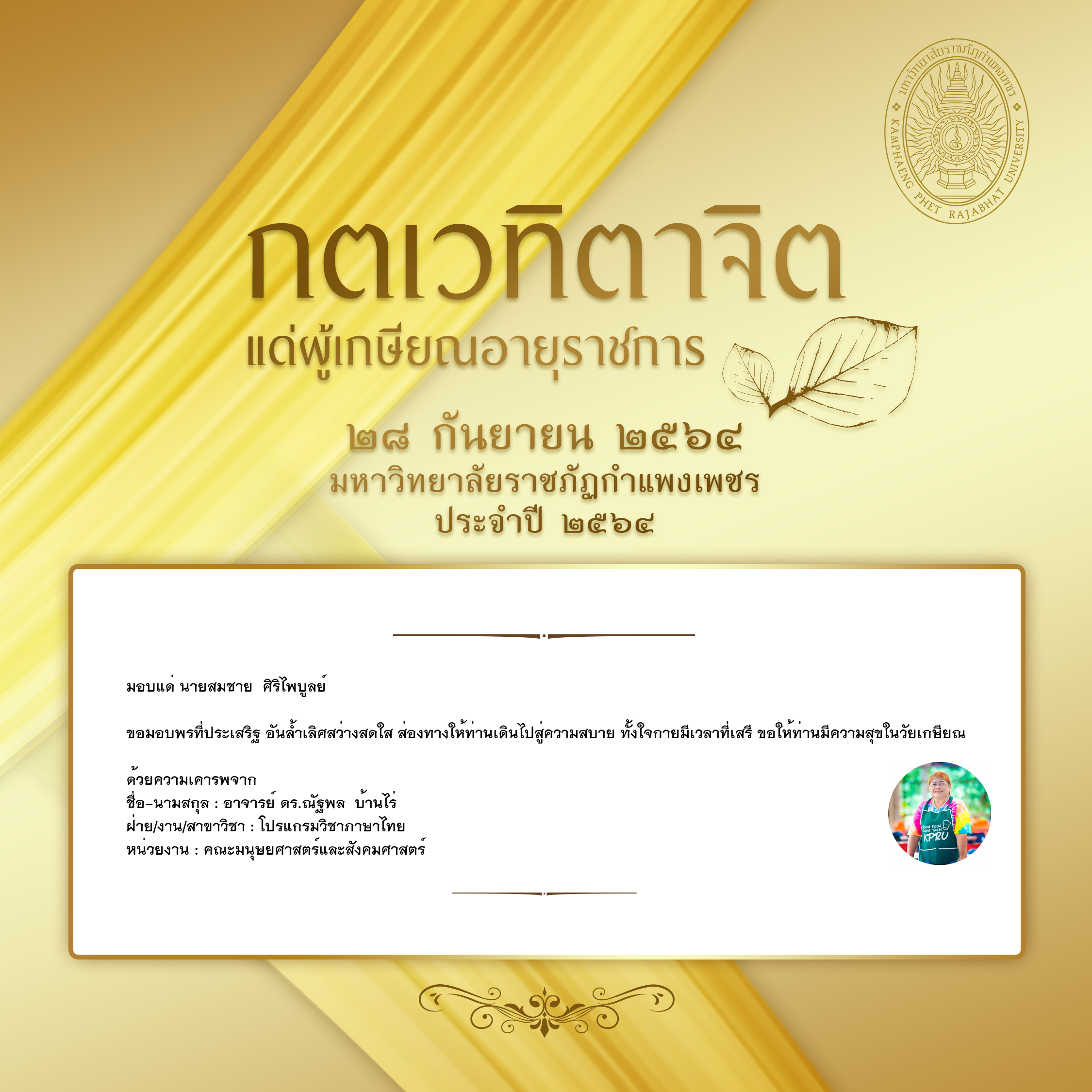 มหาวิทยาลัยราชภัฏกำแพงเพชร
KAMPHAENG PHET RAJABHAT UNIVERSITY

กตเวทิตาจิต
แด่ผู้เกษียณอายุราชการ

๒๘ กันยายน ๒๕๖๔
มหาวิทยาลัยราชภัฏกำแพงเพชร
ประจำปี ๒๕๖๔

มอบแด่ นายสมชาย ศิริไพบูลย์

ขอมอบพรที่ประเสริฐ อันล้ำเลิศสว่างสดใส ส่องทางให้ท่านเดินไปสู่ความสบาย ทั้งใจกายมีเวลาที่เสรี ขอให้ท่านมีความสุขในวัยเกษียณ

ด้วยความเคารพจาก
ชื่อ-นามสกุล : อาจารย์ ดร.ณัฐพล บ้านไร่
ฝ่าย/งาน/สาขาวิชา : โปรแกรมวิชาภาษาไทย
หน่วยงาน : คณะมนุษยศาสตร์และสังคมศาสตร์

Good Food Good Taste KPRU